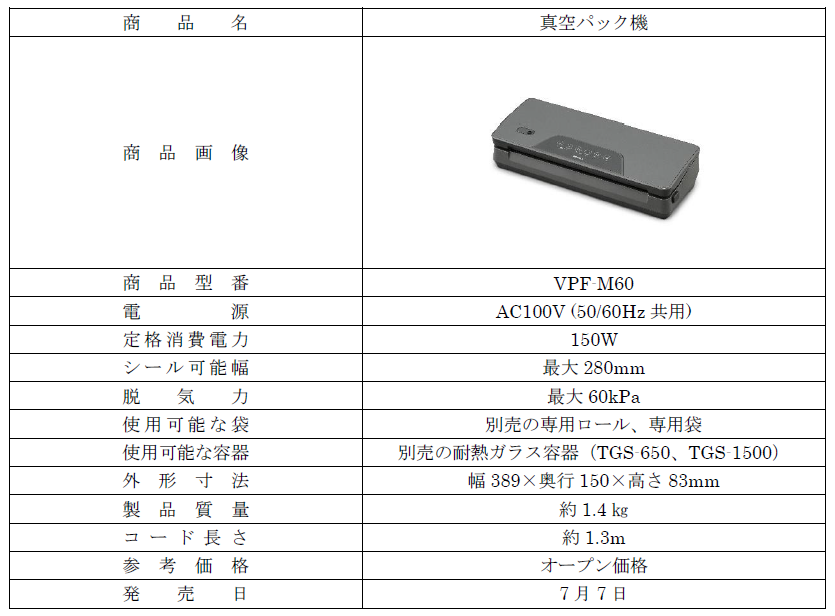 | 商品名 | 真空パック機 |
|---|---|
| 商品画像 | |
| 商品型番 | VPF-M60 |
| 電源 | AC100V (50/60Hz 共用) |
| 定格消費電力 | 150W |
| シール可能幅 | 最大 280mm |
| 脱気力 | 最大 60kPa |
| 使用可能な袋 | 別売の専用ロール、専用袋 |
| 使用可能な容器 | 別売の耐熱ガラス容器（TGS-650、TGS-1500） |
| 外形寸法 | 幅 389×奥行 150×高さ 83mm |
| 製品質量 | 約 1.4 kg |
| コード長さ | 約 1.3m |
| 参考価格 | オープン価格 |
| 発売日 | 7月7日 |